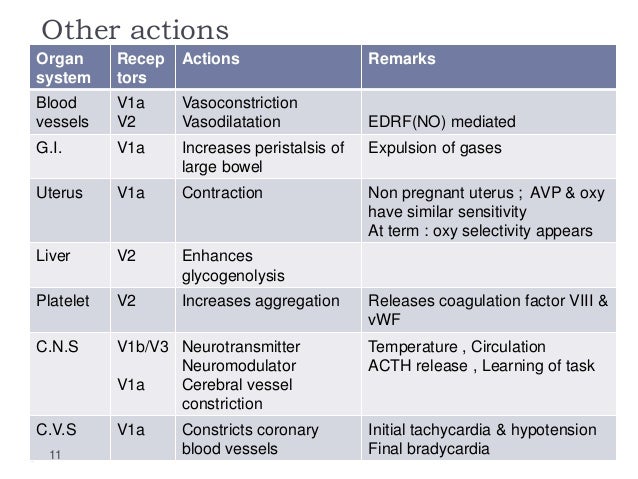 Other actions

| Organ system | Receptors | Actions | Remarks |
|---|---|---|---|
| Blood vessels | V1a V2 | Vasoconstriction Vasodilatation | EDRF(NO) mediated |
| G.I. | V1a | Increases peristalsis of large bowel | Expulsion of gases |
| Uterus | V1a | Contraction | Non pregnant uterus ; AVP & oxy have similar sensitivity At term : oxy selectivity appears |
| Liver | V2 | Enhances glycogenolysis | |
| Platelet | V2 | Increases aggregation | Releases coagulation factor VIII & vWF |
| C.N.S | V1b/V3 V1a | Neurotransmitter Neuromodulator Cerebral vessel constriction | Temperature , Circulation ACTH release , Learning of task |
| C.V.S | V1a | Constricts coronary blood vessels | Initial tachycardia & hypotension Final bradycardia |

11